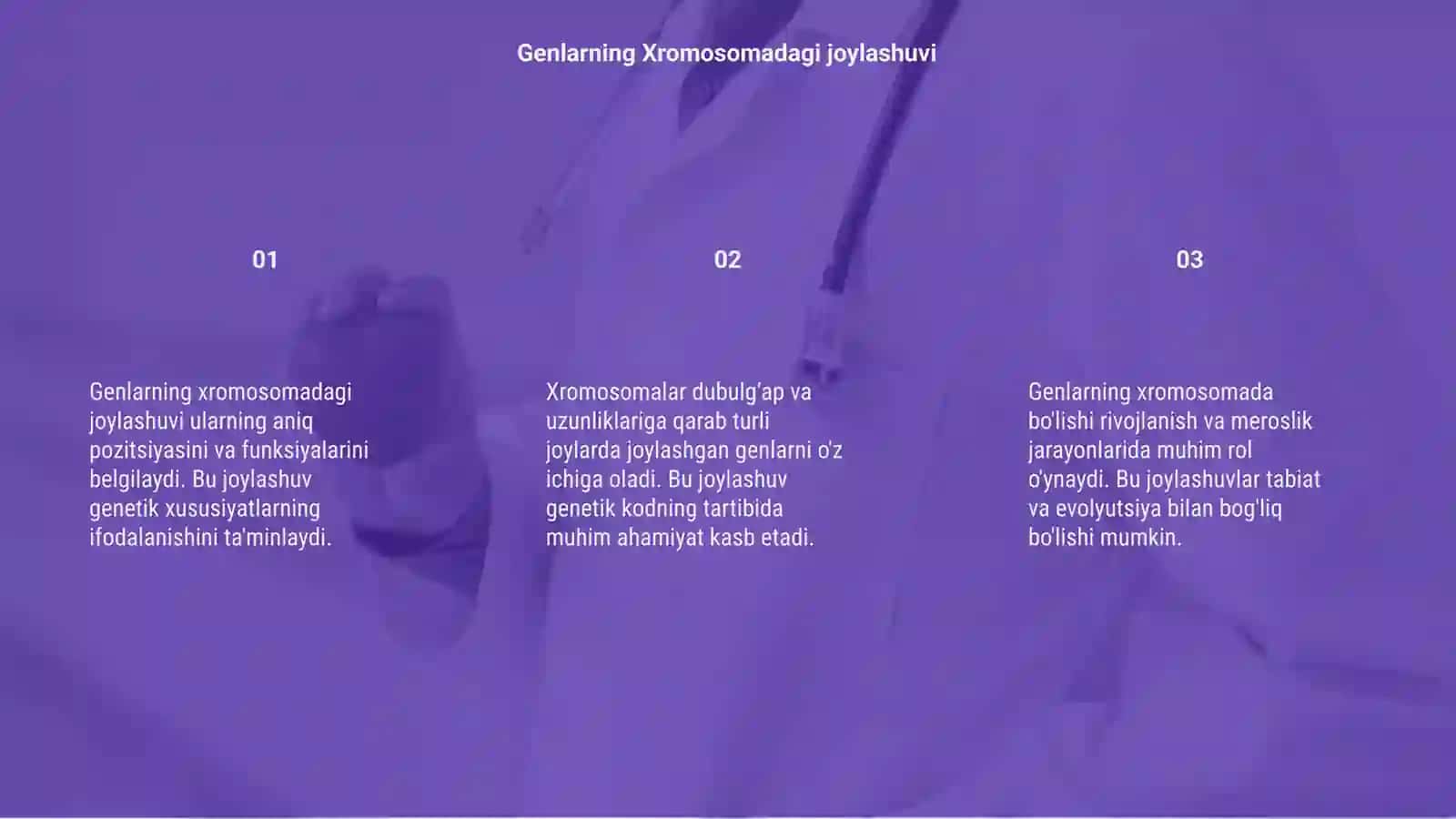 Genlarning Xromosomadagi joylashuvi

01

Genlarning xromosomadagi joylashuvi ularning aniq pozitsiyasini va funksiyalarini belgilaydi. Bu joylashuv genetik xususiyatlarning ifodalanishini ta'minlaydi.

02

Xromosomalar dubulg'ap va uzunliklariga qarab turli joylarda joylashgan genlarni o'z ichiga oladi. Bu joylashuv genetik kodning tartibida muhim ahamiyat kasb etadi.

03

Genlarning xromosomada bo'lishi rivojlanish va meroslik jarayonlarida muhim rol o'ynaydi. Bu joylashuvlar tabiat va evolyutsiya bilan bog'liq bo'lishi mumkin.